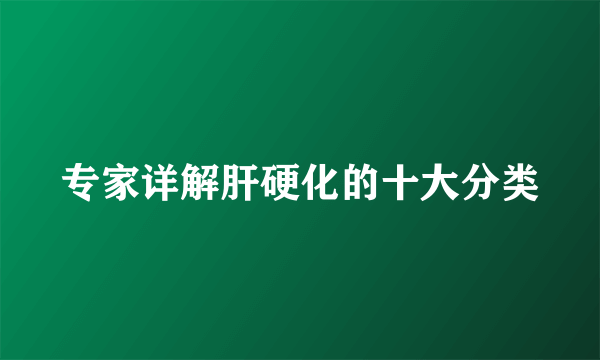 专家详解肝硬化的十大分类